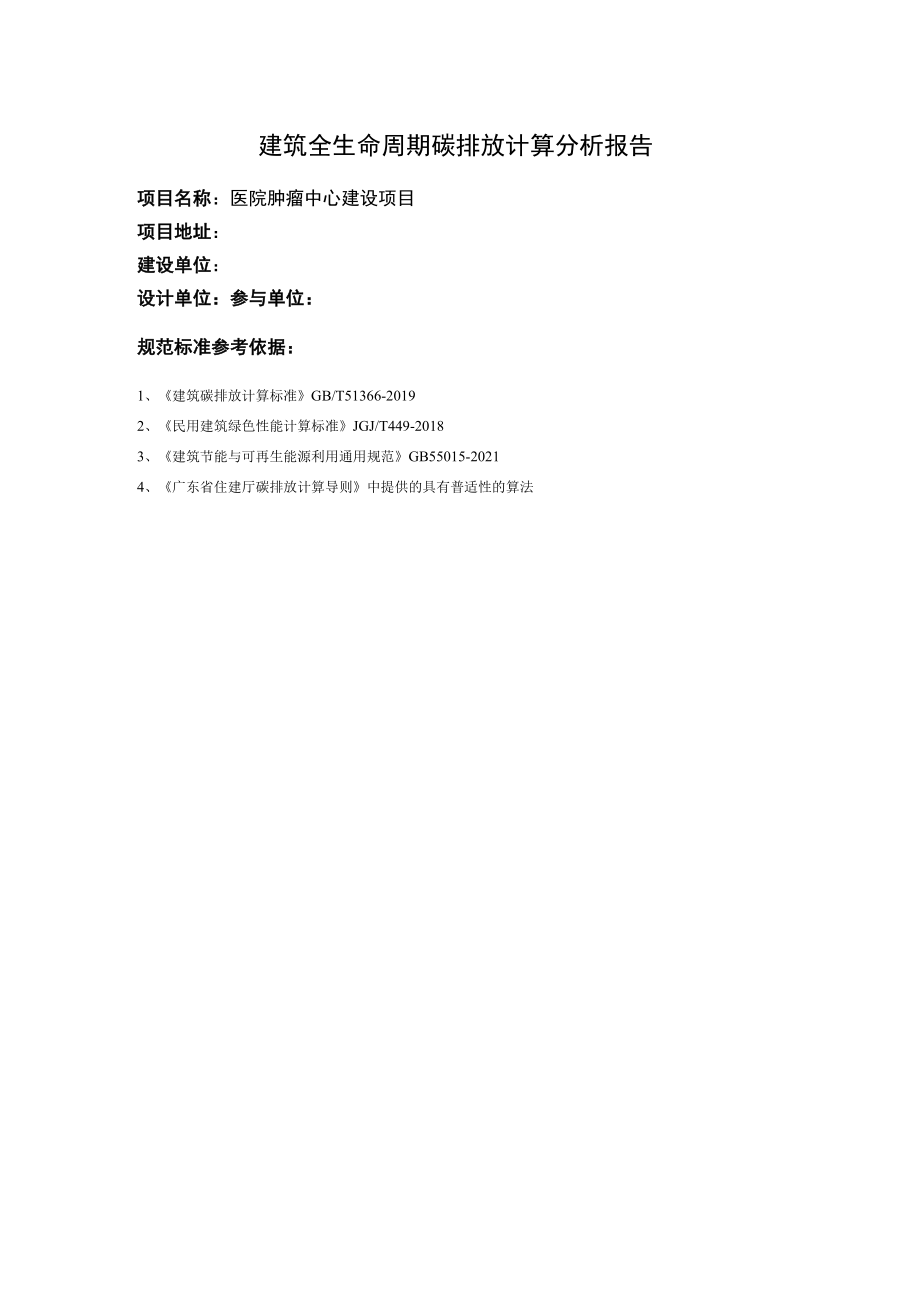 建筑全生命周期碳排放计算分析报告

项目名称：医院肿瘤中心建设项目

项目地址：

建设单位：

设计单位：参与单位：

规范标准参考依据：

1、《建筑碳排放计算标准》GB/T51366-2019

2、《民用建筑绿色性能计算标准》JGJ/T449-2018

3、《建筑节能与可再生能源利用通用规范》GB55015-2021

4、《广东省住建厅碳排放计算导则》中提供的具有普适性的算法